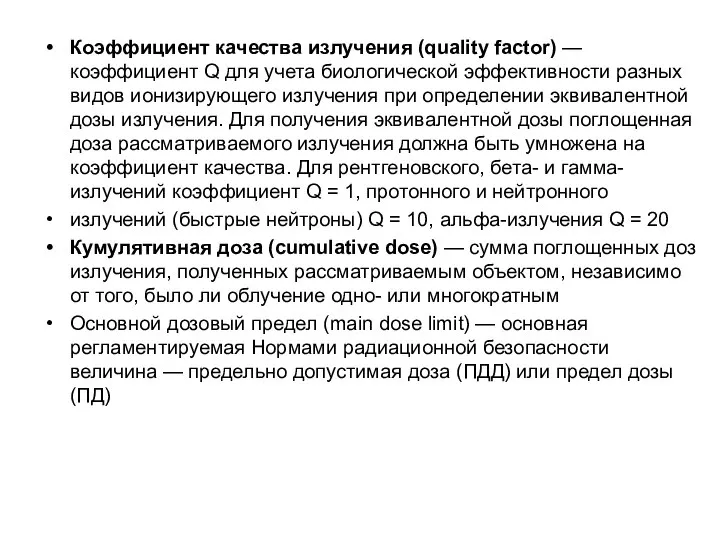 • Коэффициент качества излучения (quality factor) — коэффициент Q для учета биологической эффективности разных видов ионизирующего излучения при определении эквивалентной дозы излучения. Для получения эквивалентной дозы поглощенная доза рассматриваемого излучения должна быть умножена на коэффициент качества. Для рентгеновского, бета- и гамма-излучений коэффициент Q = 1, протонного и нейтронного

• излучений (быстрые нейтроны) Q = 10, альфа-излучения Q = 20

• Кумулятивная доза (cumulative dose) — сумма поглощенных доз излучения, полученных рассматриваемым объектом, независимо от того, было ли облучение одно- или многократным

• Основной дозовый предел (main dose limit) — основная регламентируемая Нормами радиационной безопасности величина — предельно допустимая доза (ПДД) или предел дозы (ПД)